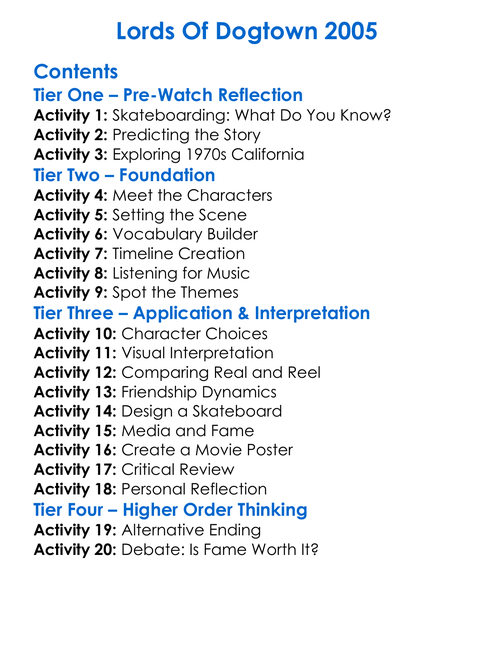 Lords Of Dogtown 2005

Contents
Tier One – Pre-Watch Reflection
Activity 1: Skateboarding: What Do You Know?
Activity 2: Predicting the Story
Activity 3: Exploring 1970s California
Tier Two – Foundation
Activity 4: Meet the Characters
Activity 5: Setting the Scene
Activity 6: Vocabulary Builder
Activity 7: Timeline Creation
Activity 8: Listening for Music
Activity 9: Spot the Themes
Tier Three – Application & Interpretation
Activity 10: Character Choices
Activity 11: Visual Interpretation
Activity 12: Comparing Real and Reel
Activity 13: Friendship Dynamics
Activity 14: Design a Skateboard
Activity 15: Media and Fame
Activity 16: Create a Movie Poster
Activity 17: Critical Review
Activity 18: Personal Reflection
Tier Four – Higher Order Thinking
Activity 19: Alternative Ending
Activity 20: Debate: Is Fame Worth It?